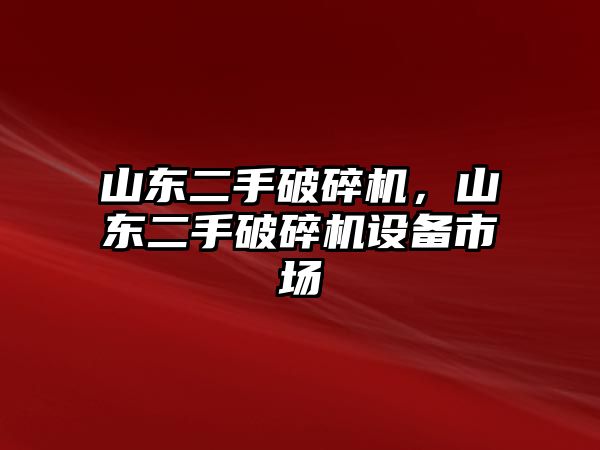 山东二手破碎机，山东二手破碎机设备市场